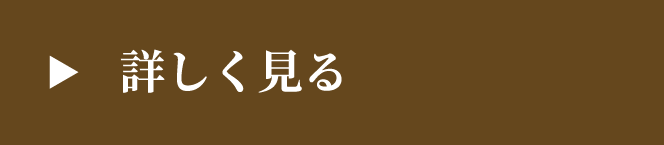 ▶ 詳しく見る